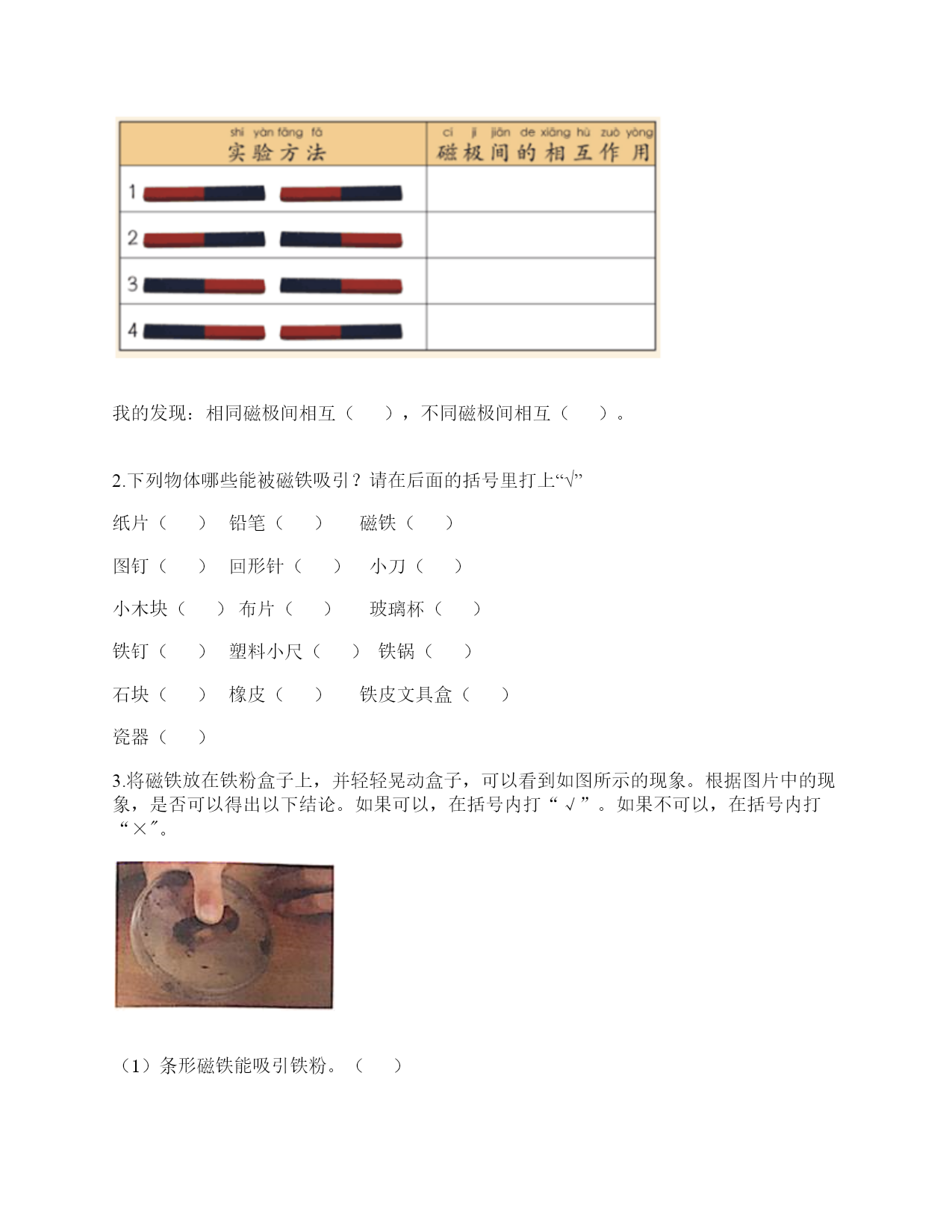 | shí yàn fāng fǎ 实验方法 | cí jí jiān de xiāng hù zuò yòng 磁极间的相互作用 |
|---|---|
| 1 | |
| 2 | |
| 3 | |
| 4 | |

我的发现：相同磁极间相互（　　），不同磁极间相互（　　）。

2.下列物体哪些能被磁铁吸引？请在后面的括号里打上“√”

纸片（　　）　铅笔（　　）　磁铁（　　）

图钉（　　）　回形针（　　）　小刀（　　）

小木块（　　）布片（　　）　玻璃杯（　　）

铁钉（　　）　塑料小尺（　　）铁锅（　　）

石块（　　）　橡皮（　　）　铁皮文具盒（　　）

瓷器（　　）

3.将磁铁放在铁粉盒子上，并轻轻晃动盒子，可以看到如图所示的现象。根据图片中的现象，是否可以得出以下结论。如果可以，在括号内打“√”。如果不可以，在括号内打“×”。

（1）条形磁铁能吸引铁粉。（　　）